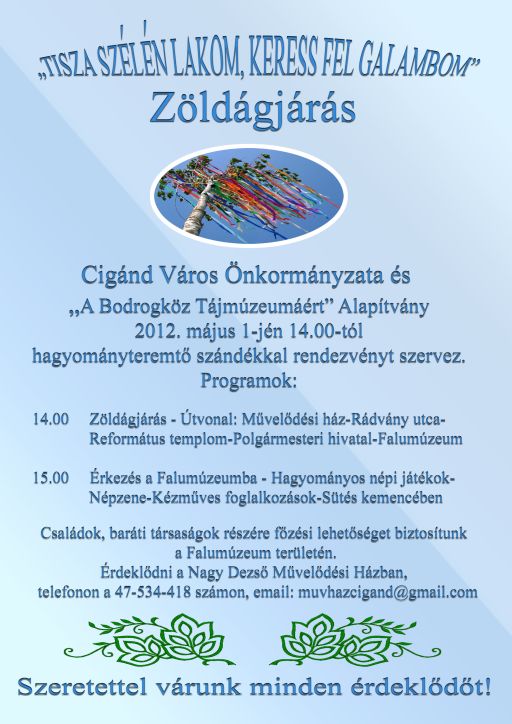 „TISZA SZÉLÉN LAKOM, KERESS FEL GALAMBOM”
Zöldágjárás

Cigánd Város Önkormányzata és
„A Bodrogköz Tájmúzeumáért” Alapítvány
2012. május 1-jén 14.00-tól
hagyományteremtő szándékkal rendezvényt szervez.
Programok:

14.00 Zöldágjárás - Útvonal: Művelődési ház-Rádvány utca-Református templom-Polgármesteri hivatal-Falumúzeum

15.00 Érkezés a Falumúzeumba - Hagyományos népi játékok-Népzene-Kézműves foglalkozások-Sütés kemencében

Családok, baráti társaságok részére főzési lehetőséget biztosítunk a Falumúzeum területén.
Érdeklődni a Nagy Dezső Művelődési Házban,
telefonon a 47-534-418 számon, email: muvhazcigand@gmail.com

Szeretettel várunk minden érdeklődőt!